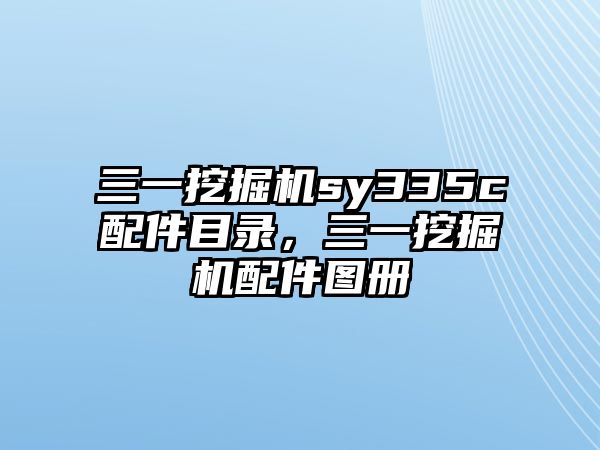 三一挖掘机sy335c配件目录，三一挖掘机配件图册